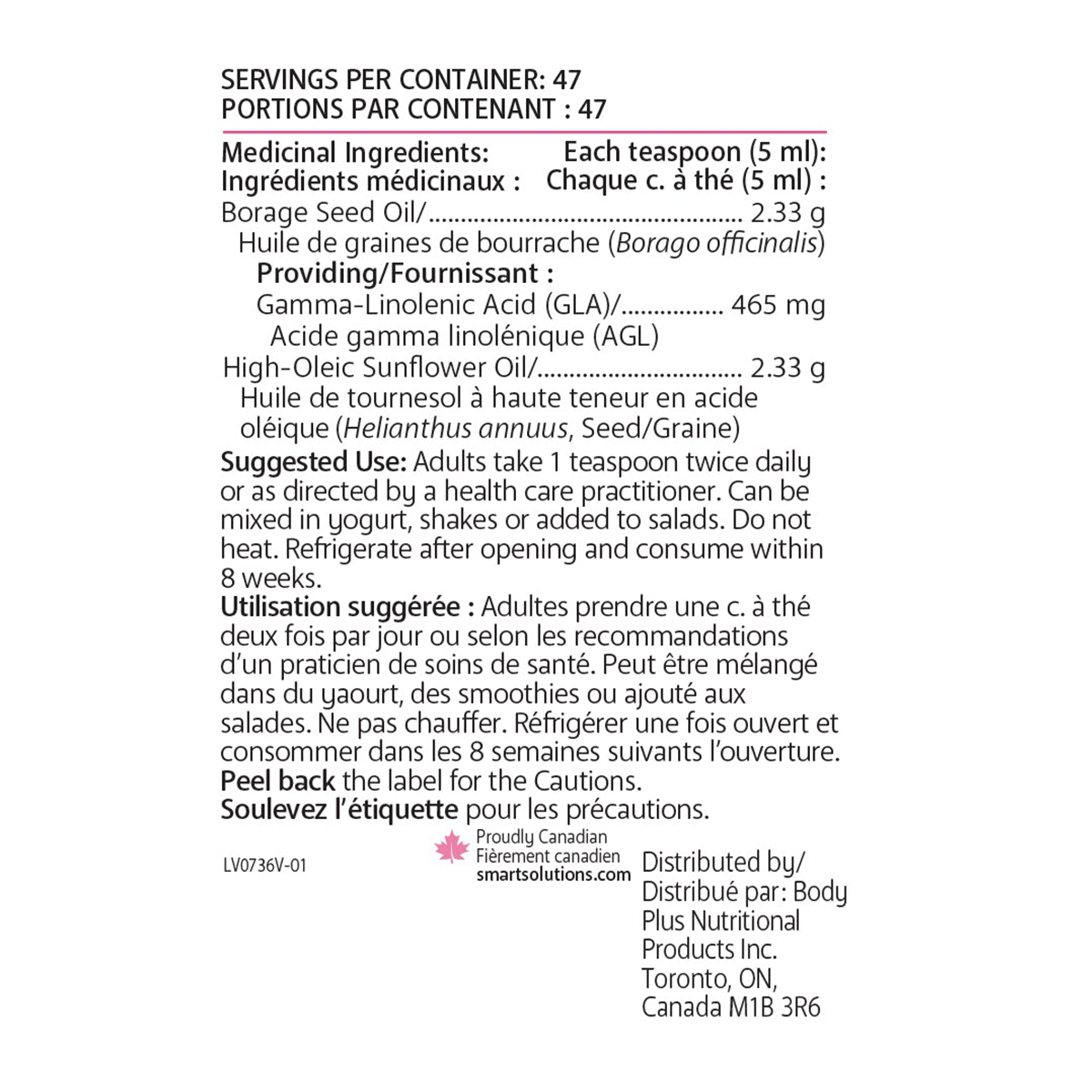 SERVINGS PER CONTAINER: 47
PORTIONS PAR CONTENANT : 47

Medicinal Ingredients: Each teaspoon (5 ml):
Ingrédients médicinaux : Chaque c. à thé (5 ml) :
Borage Seed Oil/ 2.33 g
Huile de graines de bourrache (Borago officinalis)
Providing/Fournissant :
Gamma-Linolenic Acid (GLA)/ 465 mg
Acide gamma linolénique (AGL)
High-Oleic Sunflower Oil/ 2.33 g
Huile de tournesol à haute teneur en acide oléique (Helianthus annuus, Seed/Graine)

Suggested Use: Adults take 1 teaspoon twice daily or as directed by a health care practitioner. Can be mixed in yogurt, shakes or added to salads. Do not heat. Refrigerate after opening and consume within 8 weeks.

Utilisation suggérée : Adultes prendre une c. à thé deux fois par jour ou selon les recommandations d'un praticien de soins de santé. Peut être mélangé dans du yaourt, des smoothies ou ajouté aux salades. Ne pas chauffer. Réfrigérer une fois ouvert et consommer dans les 8 semaines suivants l'ouverture.

Peel back the label for the Cautions.
Soulevez l'étiquette pour les précautions.

LV0736V-01

Proudly Canadian
Fièrement canadien
smartsolutions.com

Distributed by/
Distribué par: Body Plus Nutritional Products Inc.
Toronto, ON,
Canada M1B 3R6